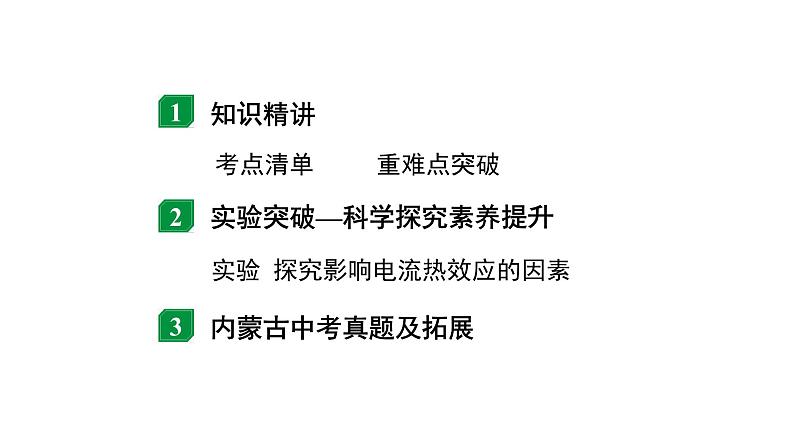 1 知识精讲

考点清单 重难点突破

2 实验突破—科学探究素养提升

实验 探究影响电流热效应的因素

3 内蒙古中考真题及拓展